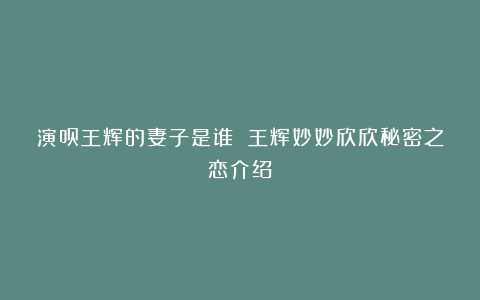 演员王辉的妻子是谁 王辉妙妙欣欣秘密之恋介绍